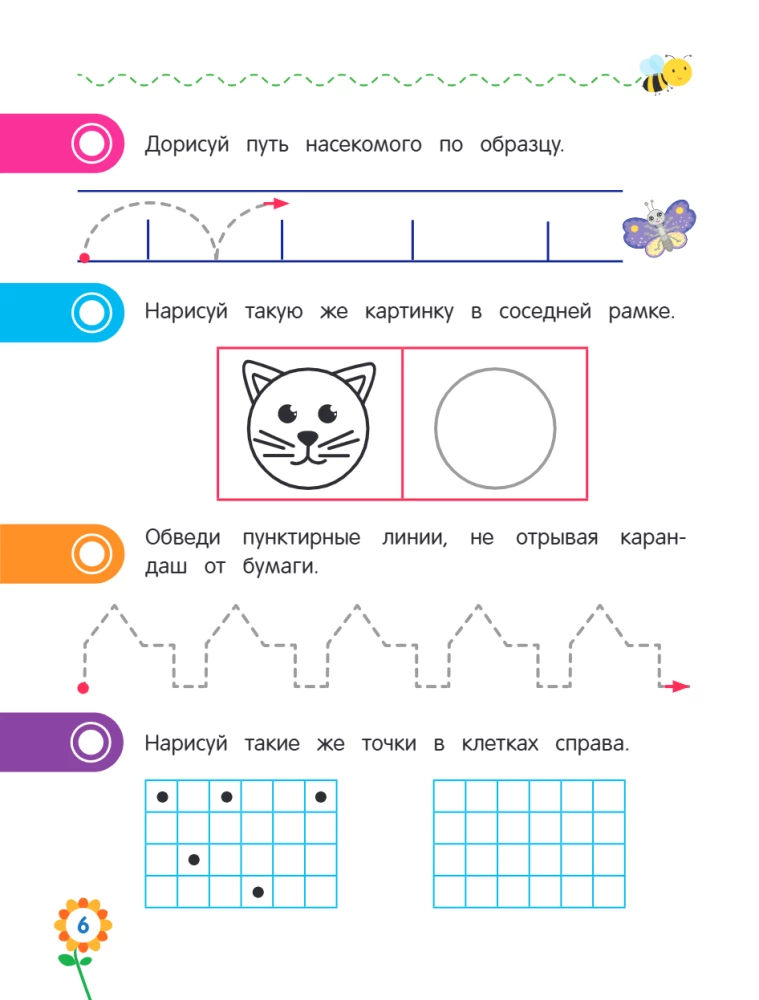 Дорисуй путь насекомого по образцу.

Нарисуй такую же картинку в соседней рамке.

Обведи пунктирные линии, не отрывая карандаш от бумаги.

Нарисуй такие же точки в клетках справа.

6